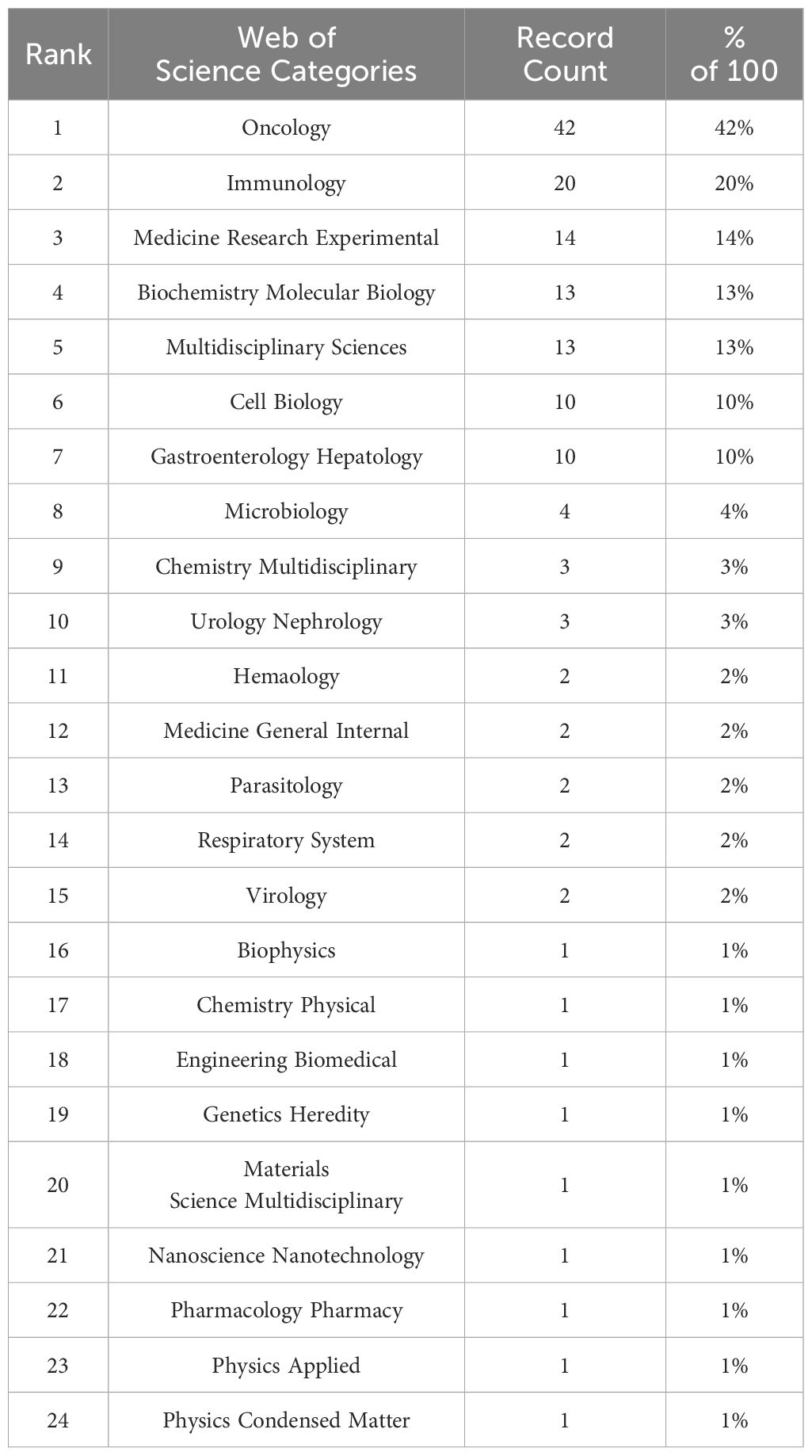 | Rank | Web of Science Categories | Record Count | % of 100 |
|---|---|---|---|
| 1 | Oncology | 42 | 42% |
| 2 | Immunology | 20 | 20% |
| 3 | Medicine Research Experimental | 14 | 14% |
| 4 | Biochemistry Molecular Biology | 13 | 13% |
| 5 | Multidisciplinary Sciences | 13 | 13% |
| 6 | Cell Biology | 10 | 10% |
| 7 | Gastroenterology Hepatology | 10 | 10% |
| 8 | Microbiology | 4 | 4% |
| 9 | Chemistry Multidisciplinary | 3 | 3% |
| 10 | Urology Nephrology | 3 | 3% |
| 11 | Hemaology | 2 | 2% |
| 12 | Medicine General Internal | 2 | 2% |
| 13 | Parasitology | 2 | 2% |
| 14 | Respiratory System | 2 | 2% |
| 15 | Virology | 2 | 2% |
| 16 | Biophysics | 1 | 1% |
| 17 | Chemistry Physical | 1 | 1% |
| 18 | Engineering Biomedical | 1 | 1% |
| 19 | Genetics Heredity | 1 | 1% |
| 20 | Materials Science Multidisciplinary | 1 | 1% |
| 21 | Nanoscience Nanotechnology | 1 | 1% |
| 22 | Pharmacology Pharmacy | 1 | 1% |
| 23 | Physics Applied | 1 | 1% |
| 24 | Physics Condensed Matter | 1 | 1% |